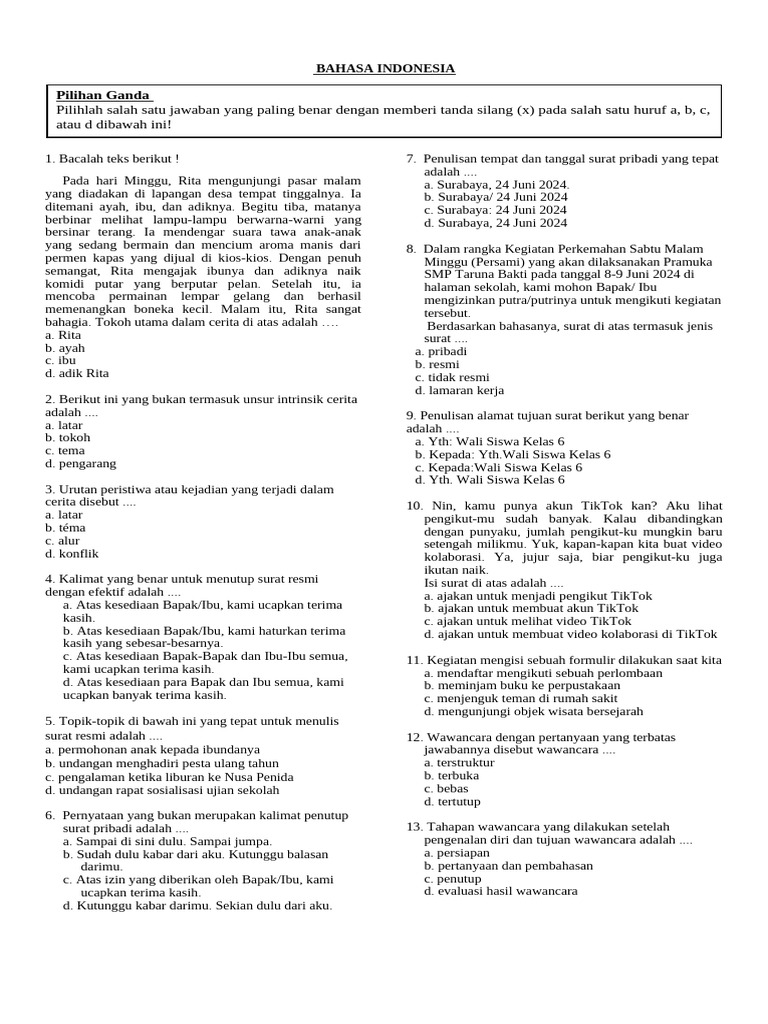 BAHASA INDONESIA

Pilihan Ganda
Pilihlah salah satu jawaban yang paling benar dengan memberi tanda silang (x) pada salah satu huruf a, b, c, atau d dibawah ini!

1. Bacalah teks berikut !

Pada hari Minggu, Rita mengunjungi pasar malam yang diadakan di lapangan desa tempat tinggalnya. Ia ditemani ayah, ibu, dan adiknya. Begitu tiba, matanya berbinar melihat lampu-lampu berwarna-warni yang bersinar terang. Ia mendengar suara tawa anak-anak yang sedang bermain dan mencium aroma manis dari permen kapas yang dijual di kios-kios. Dengan penuh semangat, Rita mengajak ibunya dan adiknya naik komidi putar yang berputar pelan. Setelah itu, ia mencoba permainan lempar gelang dan berhasil memenangkan boneka kecil. Malam itu, Rita sangat bahagia. Tokoh utama dalam cerita di atas adalah ….
a. Rita
b. ayah
c. ibu
d. adik Rita

2. Berikut ini yang bukan termasuk unsur intrinsik cerita adalah ....
a. latar
b. tokoh
c. tema
d. pengarang

3. Urutan peristiwa atau kejadian yang terjadi dalam cerita disebut ....
a. latar
b. téma
c. alur
d. konflik

4. Kalimat yang benar untuk menutup surat resmi dengan efektif adalah ....
a. Atas kesediaan Bapak/Ibu, kami ucapkan terima kasih.
b. Atas kesediaan Bapak/Ibu, kami haturkan terima kasih yang sebesar-besarnya.
c. Atas kesediaan Bapak-Bapak dan Ibu-Ibu semua, kami ucapkan terima kasih.
d. Atas kesediaan para Bapak dan Ibu semua, kami ucapkan banyak terima kasih.

5. Topik-topik di bawah ini yang tepat untuk menulis surat resmi adalah ....
a. permohonan anak kepada ibundanya
b. undangan menghadiri pesta ulang tahun
c. pengalaman ketika liburan ke Nusa Penida
d. undangan rapat sosialisasi ujian sekolah

6. Pernyataan yang bukan merupakan kalimat penutup surat pribadi adalah ....
a. Sampai di sini dulu. Sampai jumpa.
b. Sudah dulu kabar dari aku. Kutunggu balasan darimu.
c. Atas izin yang diberikan oleh Bapak/Ibu, kami ucapkan terima kasih.
d. Kutunggu kabar darimu. Sekian dulu dari aku.

7. Penulisan tempat dan tanggal surat pribadi yang tepat adalah ....
a. Surabaya, 24 Juni 2024.
b. Surabaya/ 24 Juni 2024
c. Surabaya: 24 Juni 2024
d. Surabaya, 24 Juni 2024

8. Dalam rangka Kegiatan Perkemahan Sabtu Malam Minggu (Persami) yang akan dilaksanakan Pramuka SMP Taruna Bakti pada tanggal 8-9 Juni 2024 di halaman sekolah, kami mohon Bapak/ Ibu mengizinkan putra/putrinya untuk mengikuti kegiatan tersebut.
Berdasarkan bahasanya, surat di atas termasuk jenis surat ....
a. pribadi
b. resmi
c. tidak resmi
d. lamaran kerja

9. Penulisan alamat tujuan surat berikut yang benar adalah ....
a. Yth: Wali Siswa Kelas 6
b. Kepada: Yth.Wali Siswa Kelas 6
c. Kepada:Wali Siswa Kelas 6
d. Yth. Wali Siswa Kelas 6

10. Nin, kamu punya akun TikTok kan? Aku lihat pengikut-mu sudah banyak. Kalau dibandingkan dengan punyaku, jumlah pengikut-ku mungkin baru setengah milikmu. Yuk, kapan-kapan kita buat video kolaborasi. Ya, jujur saja, biar pengikut-ku juga ikutan naik.
Isi surat di atas adalah ....
a. ajakan untuk menjadi pengikut TikTok
b. ajakan untuk membuat akun TikTok
c. ajakan untuk melihat video TikTok
d. ajakan untuk membuat video kolaborasi di TikTok

11. Kegiatan mengisi sebuah formulir dilakukan saat kita
a. mendaftar mengikuti sebuah perlombaan
b. meminjam buku ke perpustakaan
c. menjenguk teman di rumah sakit
d. mengunjungi objek wisata bersejarah

12. Wawancara dengan pertanyaan yang terbatas jawabannya disebut wawancara ....
a. terstruktur
b. terbuka
c. bebas
d. tertutup

13. Tahapan wawancara yang dilakukan setelah pengenalan diri dan tujuan wawancara adalah ....
a. persiapan
b. pertanyaan dan pembahasan
c. penutup
d. evaluasi hasil wawancara